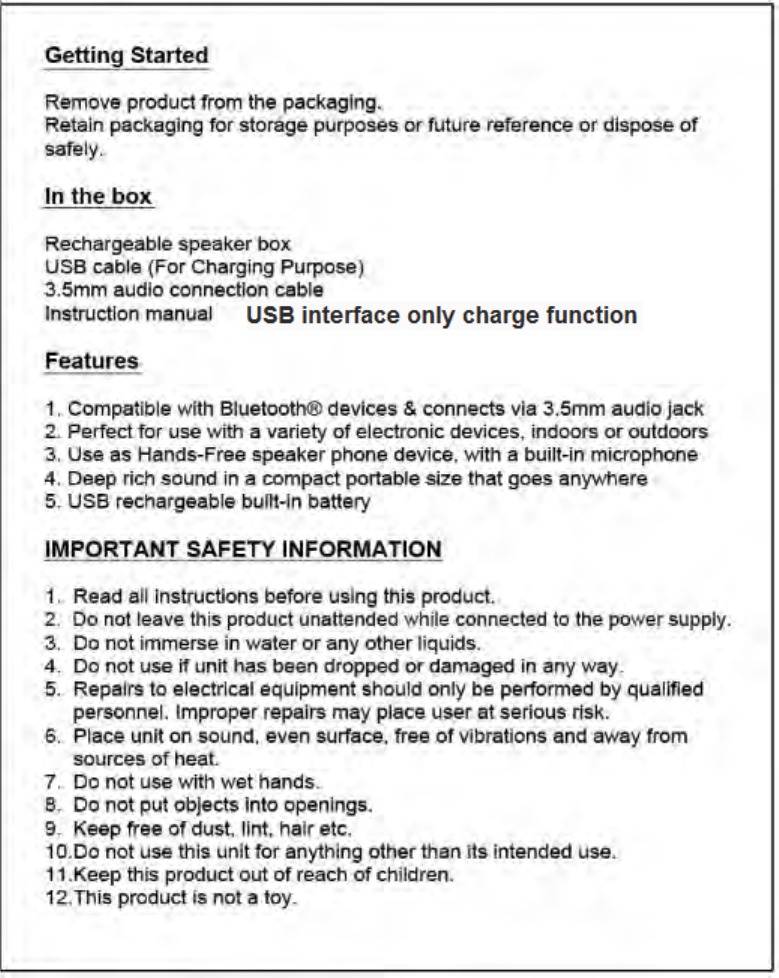 Getting Started

Remove product from the packaging.
Retain packaging for storage purposes or future reference or dispose of safely.

In the box

Rechargeable speaker box
USB cable (For Charging Purpose)
3.5mm audio connection cable
Instruction manual USB interface only charge function

Features

1. Compatible with Bluetooth® devices & connects via 3.5mm audio jack
2. Perfect for use with a variety of electronic devices, indoors or outdoors
3. Use as Hands-Free speaker phone device, with a built-in microphone
4. Deep rich sound in a compact portable size that goes anywhere
5. USB rechargeable built-in battery

IMPORTANT SAFETY INFORMATION

1. Read all instructions before using this product.
2. Do not leave this product unattended while connected to the power supply.
3. Do not immerse in water or any other liquids.
4. Do not use if unit has been dropped or damaged in any way.
5. Repairs to electrical equipment should only be performed by qualified personnel. Improper repairs may place user at serious risk.
6. Place unit on sound, even surface, free of vibrations and away from sources of heat.
7. Do not use with wet hands.
8. Do not put objects into openings.
9. Keep free of dust, lint, hair etc.
10.Do not use this unit for anything other than its intended use.
11.Keep this product out of reach of children.
12.This product is not a toy.